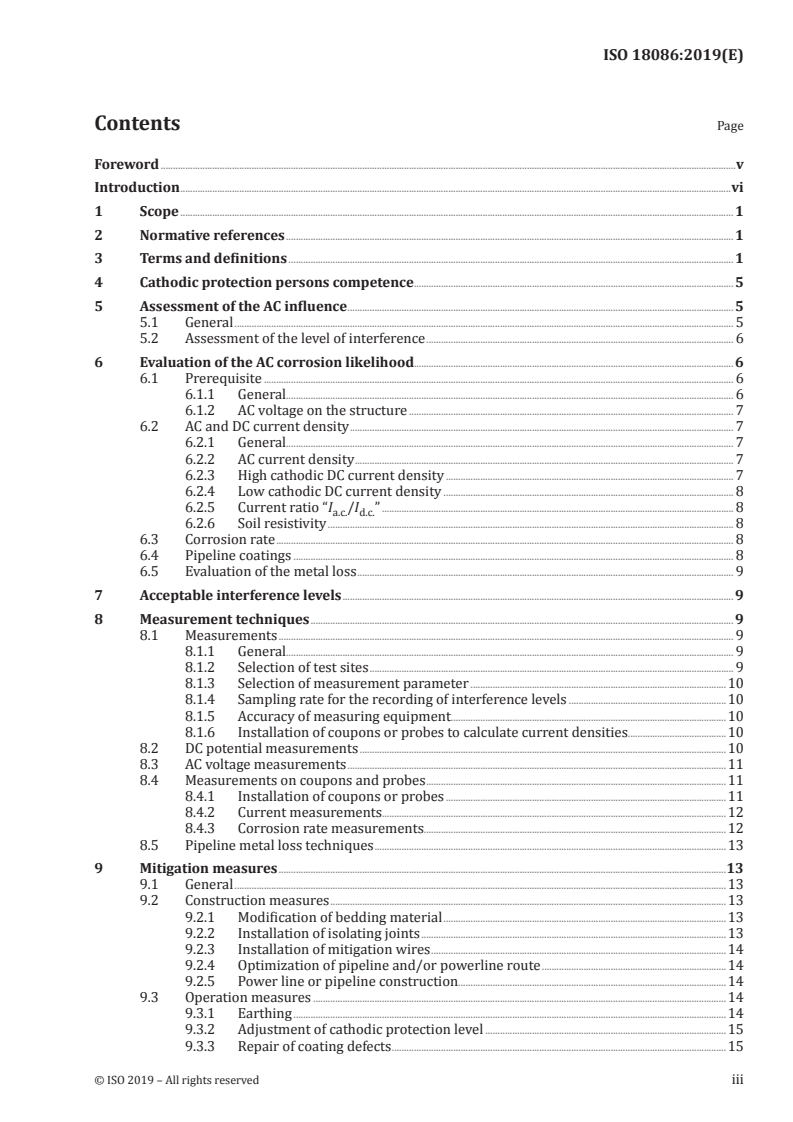 ISO 18086:2019(E)

Contents

Page

Foreword v
Introduction vi
1 Scope 1
2 Normative references 1
3 Terms and definitions 1
4 Cathodic protection persons competence 5
5 Assessment of the AC influence 5
5.1 General 5
5.2 Assessment of the level of interference 6
6 Evaluation of the AC corrosion likelihood 6
6.1 Prerequisite 6
6.1.1 General 6
6.1.2 AC voltage on the structure 7
6.2 AC and DC current density 7
6.2.1 General 7
6.2.2 AC current density 7
6.2.3 High cathodic DC current density 7
6.2.4 Low cathodic DC current density 8
6.2.5 Current ratio "$I_{a.c.}/I_{d.c.}$" 8
6.2.6 Soil resistivity 8
6.3 Corrosion rate 8
6.4 Pipeline coatings 8
6.5 Evaluation of the metal loss 9
7 Acceptable interference levels 9
8 Measurement techniques 9
8.1 Measurements 9
8.1.1 General 9
8.1.2 Selection of test sites 9
8.1.3 Selection of measurement parameter 10
8.1.4 Sampling rate for the recording of interference levels 10
8.1.5 Accuracy of measuring equipment 10
8.1.6 Installation of coupons or probes to calculate current densities 10
8.2 DC potential measurements 10
8.3 AC voltage measurements 11
8.4 Measurements on coupons and probes 11
8.4.1 Installation of coupons or probes 11
8.4.2 Current measurements 12
8.4.3 Corrosion rate measurements 12
8.5 Pipeline metal loss techniques 13
9 Mitigation measures 13
9.1 General 13
9.2 Construction measures 13
9.2.1 Modification of bedding material 13
9.2.2 Installation of isolating joints 13
9.2.3 Installation of mitigation wires 14
9.2.4 Optimization of pipeline and/or powerline route 14
9.2.5 Power line or pipeline construction 14
9.3 Operation measures 14
9.3.1 Earthing 14
9.3.2 Adjustment of cathodic protection level 15
9.3.3 Repair of coating defects 15

© ISO 2019 – All rights reserved iii